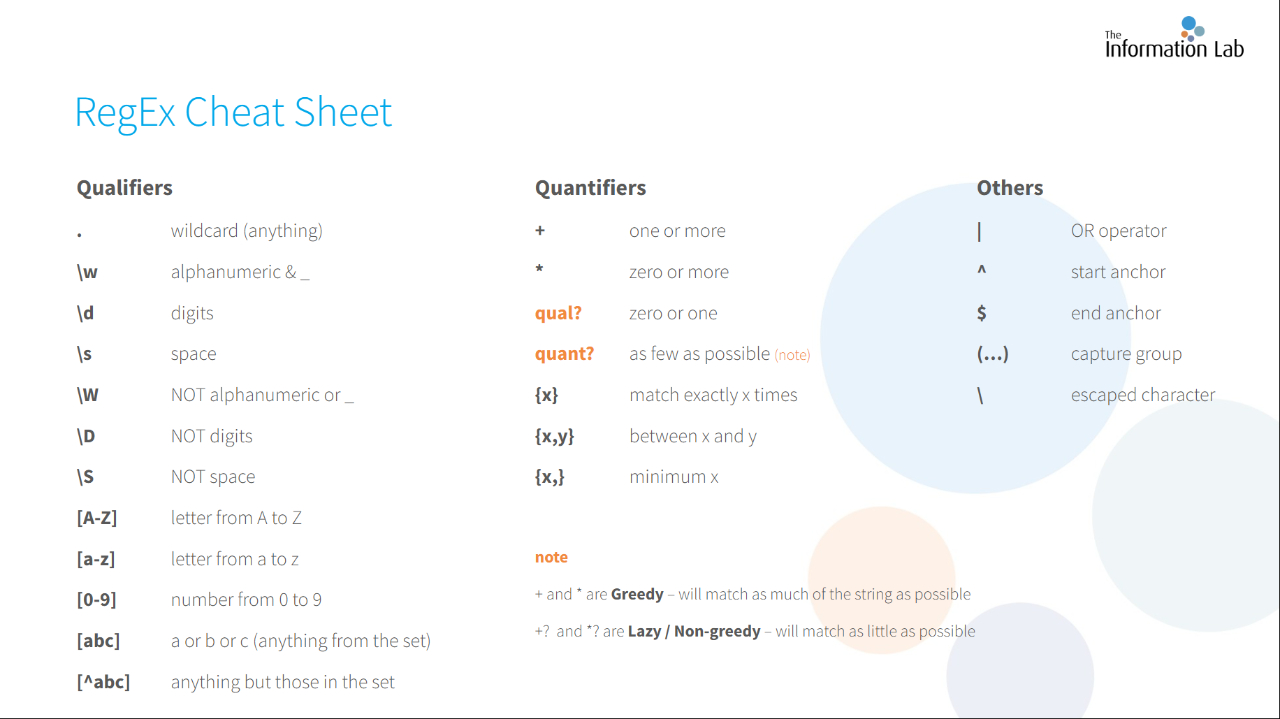 The Information Lab

RegEx Cheat Sheet

Qualifiers

. wildcard (anything)

\w alphanumeric & _

\d digits

\s space

\W NOT alphanumeric or _

\D NOT digits

\S NOT space

[A-Z] letter from A to Z

[a-z] letter from a to z

[0-9] number from 0 to 9

[abc] a or b or c (anything from the set)

[^abc] anything but those in the set

Quantifiers

+ one or more

* zero or more

qual? zero or one

quant? as few as possible (note)

{x} match exactly x times

{x,y} between x and y

{x,} minimum x

note

+ and * are Greedy – will match as much of the string as possible

+? and *? are Lazy / Non-greedy – will match as little as possible

Others

| OR operator

^ start anchor

$ end anchor

(...) capture group

\ escaped character